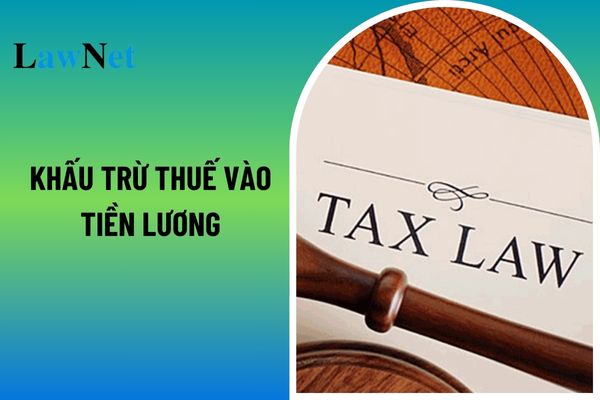 LawNet

KHẤU TRỪ THUẾ VÀO TIỀN LƯƠNG

TAX LAW